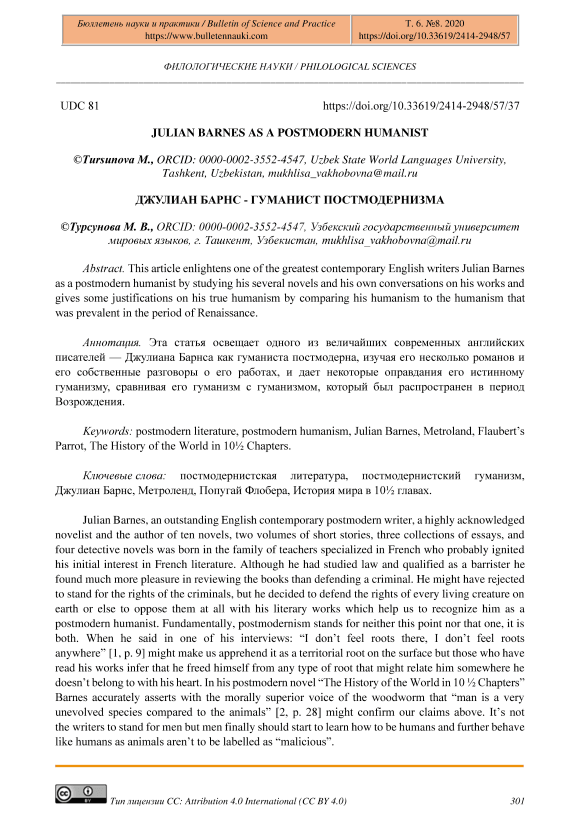 | Бюллетень науки и практики / Bulletin of Science and Practice https://www.bulletennauki.com | Т. 6. №8. 2020 https://doi.org/10.33619/2414-2948/57 |
|---|---|

ФИЛОЛОГИЧЕСКИЕ НАУКИ / PHILOLOGICAL SCIENCES

UDC 81 https://doi.org/10.33619/2414-2948/57/37

JULIAN BARNES AS A POSTMODERN HUMANIST

©Tursunova M., ORCID: 0000-0002-3552-4547, Uzbek State World Languages University, Tashkent, Uzbekistan, mukhlisa_vakhobovna@mail.ru

ДЖУЛИАН БАРНС - ГУМАНИСТ ПОСТМОДЕРНИЗМА

©Турсунова М. В., ORCID: 0000-0002-3552-4547, Узбекский государственный университет мировых языков, г. Ташкент, Узбекистан, mukhlisa_vakhobovna@mail.ru

Abstract. This article enlightens one of the greatest contemporary English writers Julian Barnes as a postmodern humanist by studying his several novels and his own conversations on his works and gives some justifications on his true humanism by comparing his humanism to the humanism that was prevalent in the period of Renaissance.

Аннотация. Эта статья освещает одного из величайших современных английских писателей — Джулиана Барнса как гуманиста постмодерна, изучая его несколько романов и его собственные разговоры о его работах, и дает некоторые оправдания его истинному гуманизму, сравнивая его гуманизм с гуманизмом, который был распространен в период Возрождения.

Keywords: postmodern literature, postmodern humanism, Julian Barnes, Metroland, Flaubert's Parrot, The History of the World in 10½ Chapters.

Ключевые слова: постмодернистская литература, постмодернистский гуманизм, Джулиан Барнс, Метроленд, Попугай Флобера, История мира в 10½ главах.

Julian Barnes, an outstanding English contemporary postmodern writer, a highly acknowledged novelist and the author of ten novels, two volumes of short stories, three collections of essays, and four detective novels was born in the family of teachers specialized in French who probably ignited his initial interest in French literature. Although he had studied law and qualified as a barrister he found much more pleasure in reviewing the books than defending a criminal. He might have rejected to stand for the rights of the criminals, but he decided to defend the rights of every living creature on earth or else to oppose them at all with his literary works which help us to recognize him as a postmodern humanist. Fundamentally, postmodernism stands for neither this point nor that one, it is both. When he said in one of his interviews: "I don't feel roots there, I don't feel roots anywhere" [1, p. 9] might make us apprehend it as a territorial root on the surface but those who have read his works infer that he freed himself from any type of root that might relate him somewhere he doesn't belong to with his heart. In his postmodern novel "The History of the World in 10 ½ Chapters" Barnes accurately asserts with the morally superior voice of the woodworm that "man is a very unevolved species compared to the animals" [2, p. 28] might confirm our claims above. It's not the writers to stand for men but men finally should start to learn how to be humans and further behave like humans as animals aren't to be labelled as "malicious".

Тип лицензии CC: Attribution 4.0 International (CC BY 4.0) 301